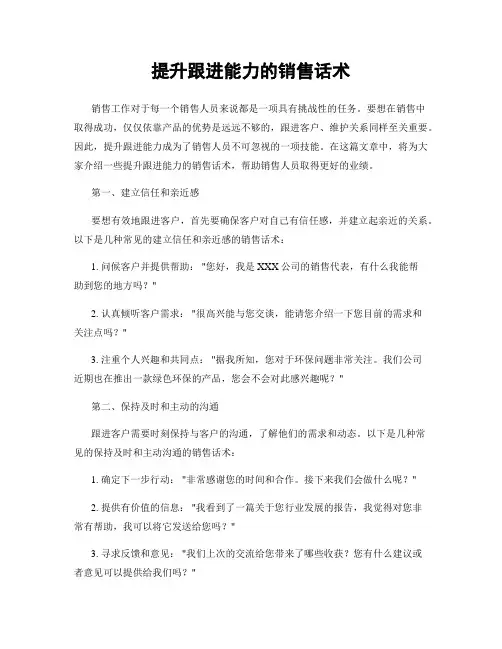 提升跟进能力的销售话术

销售工作对于每一个销售人员来说都是一项具有挑战性的任务。要想在销售中取得成功，仅仅依靠产品的优势是远远不够的，跟进客户、维护关系同样至关重要。因此，提升跟进能力成为了销售人员不可忽视的一项技能。在这篇文章中，将为大家介绍一些提升跟进能力的销售话术，帮助销售人员取得更好的业绩。

第一、建立信任和亲近感

要想有效地跟进客户，首先要确保客户对自己有信任感，并建立起亲近的关系。以下是几种常见的建立信任和亲近感的销售话术：

1. 问候客户并提供帮助："您好，我是XXX公司的销售代表，有什么我能帮助到您的地方吗？"

2. 认真倾听客户需求："很高兴能与您交谈，能请您介绍一下您目前的需求和关注点吗？"

3. 注重个人兴趣和共同点："据我所知，您对于环保问题非常关注。我们公司近期也在推出一款绿色环保的产品，您会不会对此感兴趣呢？"

第二、保持及时和主动的沟通

跟进客户需要时刻保持与客户的沟通，了解他们的需求和动态。以下是几种常见的保持及时和主动沟通的销售话术：

1. 确定下一步行动："非常感谢您的时间和合作。接下来我们会做什么呢？"

2. 提供有价值的信息："我看到了一篇关于您行业发展的报告，我觉得对您非常有帮助，我可以将它发送给您吗？"

3. 寻求反馈和意见："我们上次的交流给您带来了哪些收获？您有什么建议或者意见可以提供给我们吗？"